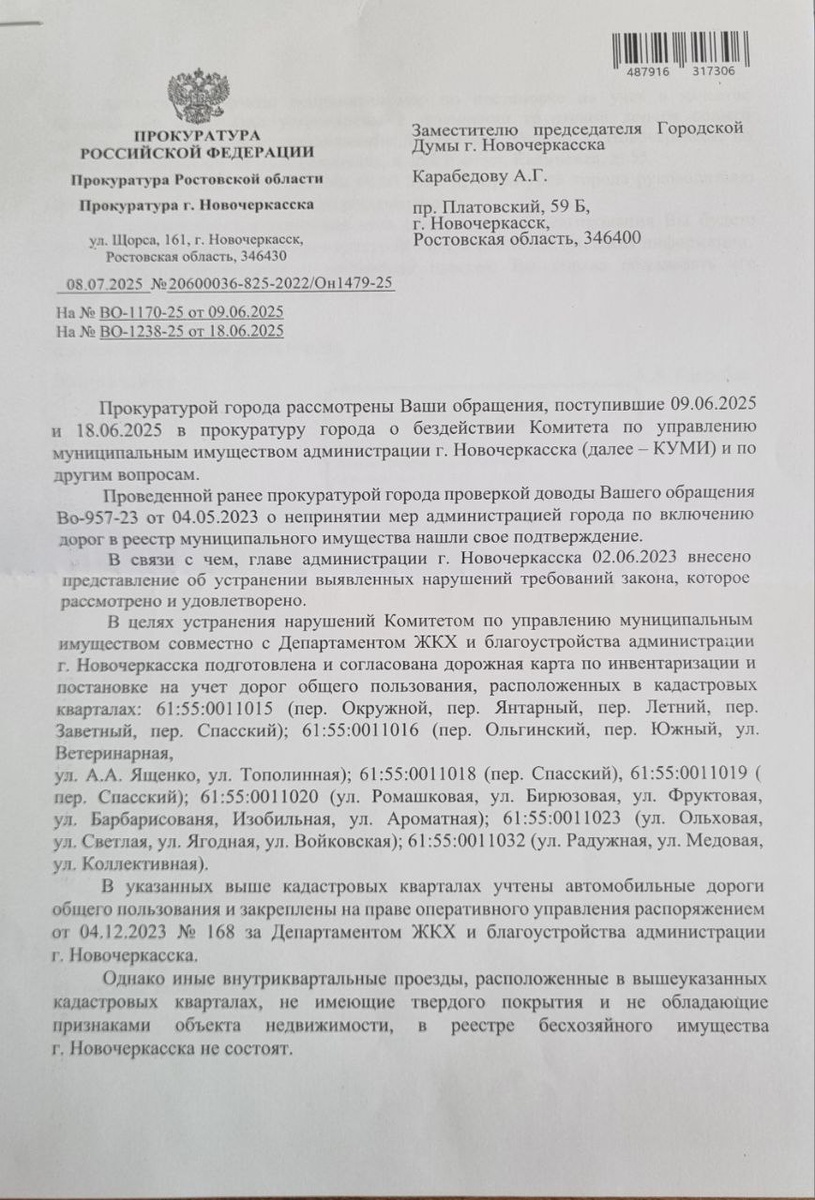 487916 317306

ПРОКУРАТУРА
РОССИЙСКОЙ ФЕДЕРАЦИИ

Прокуратура Ростовской области

Прокуратура г. Новочеркасска

ул. Щорса, 161, г. Новочеркасск, Ростовская область, 346430

08.07.2025 №20600036-825-2022/Он1479-25

На № ВО-1170-25 от 09.06.2025
На № ВО-1238-25 от 18.06.2025

Заместителю председателя Городской Думы г. Новочеркасска

Карабедову А.Г.

пр. Платовский, 59 Б,
г. Новочеркасск,
Ростовская область, 346400

Прокуратурой города рассмотрены Ваши обращения, поступившие 09.06.2025 и 18.06.2025 в прокуратуру города о бездействии Комитета по управлению муниципальным имуществом администрации г. Новочеркасска (далее – КУМИ) и по другим вопросам.

Проведенной ранее прокуратурой города проверкой доводы Вашего обращения Во-957-23 от 04.05.2023 о непринятии мер администрацией города по включению дорог в реестр муниципального имущества нашли свое подтверждение.

В связи с чем, главе администрации г. Новочеркасска 02.06.2023 внесено представление об устранении выявленных нарушений требований закона, которое рассмотрено и удовлетворено.

В целях устранения нарушений Комитетом по управлению муниципальным имуществом совместно с Департаментом ЖКХ и благоустройства администрации г. Новочеркасска подготовлена и согласована дорожная карта по инвентаризации и постановке на учет дорог общего пользования, расположенных в кадастровых кварталах: 61:55:0011015 (пер. Окружной, пер. Янтарный, пер. Летний, пер. Заветный, пер. Спасский); 61:55:0011016 (пер. Ольгинский, пер. Южный, ул. Ветеринарная,
ул. А.А. Ященко, ул. Тополинная); 61:55:0011018 (пер. Спасский), 61:55:0011019 ( пер. Спасский); 61:55:0011020 (ул. Ромашковая, ул. Бирюзовая, ул. Фруктовая, ул. Барбарисованя, Изобильная, ул. Ароматная); 61:55:0011023 (ул. Ольховая, ул. Светлая, ул. Ягодная, ул. Войковская); 61:55:0011032 (ул. Радужная, ул. Медовая, ул. Коллективная).

В указанных выше кадастровых кварталах учтены автомобильные дороги общего пользования и закреплены на праве оперативного управления распоряжением от 04.12.2023 № 168 за Департаментом ЖКХ и благоустройства администрации г. Новочеркасска.

Однако иные внутриквартальные проезды, расположенные в вышеуказанных кадастровых кварталах, не имеющие твердого покрытия и не обладающие признаками объекта недвижимости, в реестре бесхозяйного имущества г. Новочеркасска не состоят.